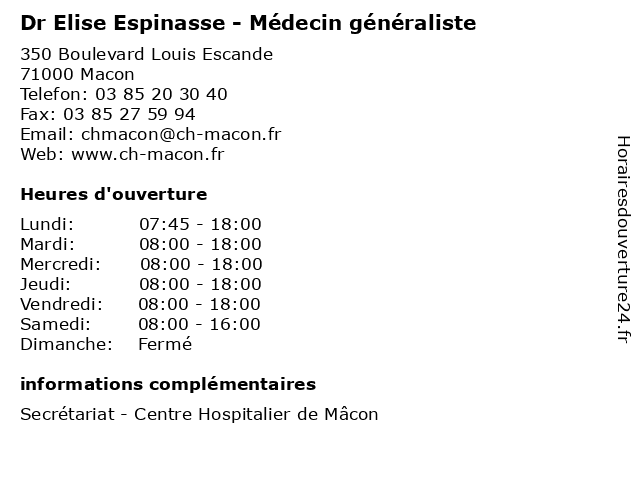 Dr Elise Espinasse - Médecin généraliste

350 Boulevard Louis Escande
71000 Macon
Telefon: 03 85 20 30 40
Fax: 03 85 27 59 94
Email: chmacon@ch-macon.fr
Web: www.ch-macon.fr

Heures d'ouverture

| | |
|---|---|
| Lundi: | 07:45 - 18:00 |
| Mardi: | 08:00 - 18:00 |
| Mercredi: | 08:00 - 18:00 |
| Jeudi: | 08:00 - 18:00 |
| Vendredi: | 08:00 - 18:00 |
| Samedi: | 08:00 - 16:00 |
| Dimanche: | Fermé |

informations complémentaires

Secrétariat - Centre Hospitalier de Mâcon

Horairesdouverture24.fr